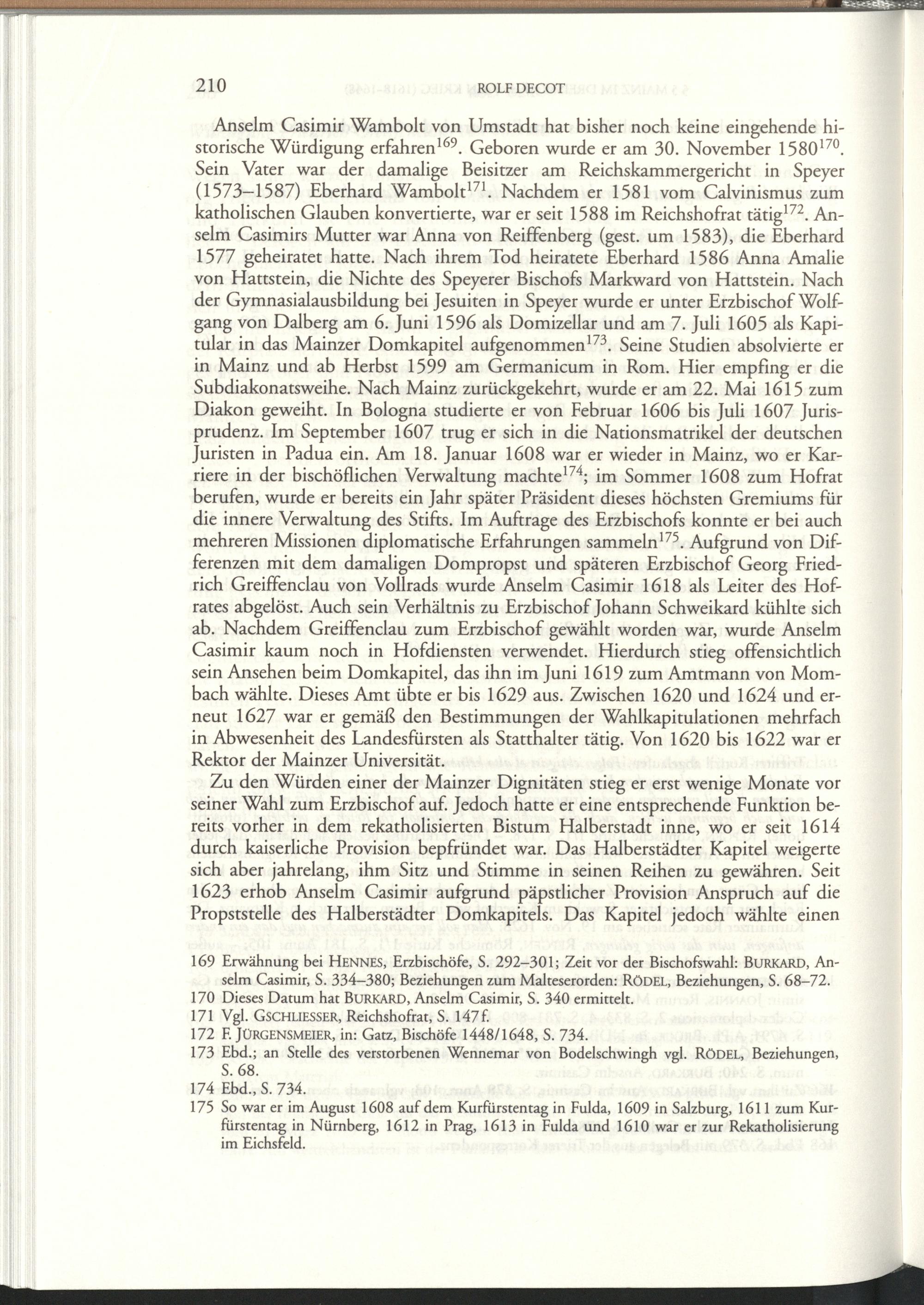 210 ROLF DECOT

Anselm Casimir Wambolt von Umstadt hat bisher noch keine eingehende historische Würdigung erfahren$^{169}$. Geboren wurde er am 30. November 1580$^{170}$. Sein Vater war der damalige Beisitzer am Reichskammergericht in Speyer (1573–1587) Eberhard Wambolt$^{171}$. Nachdem er 1581 vom Calvinismus zum katholischen Glauben konvertierte, war er seit 1588 im Reichshofrat tätig$^{172}$. Anselm Casimirs Mutter war Anna von Reiffenberg (gest. um 1583), die Eberhard 1577 geheiratet hatte. Nach ihrem Tod heiratete Eberhard 1586 Anna Amalie von Hattstein, die Nichte des Speyerer Bischofs Markward von Hattstein. Nach der Gymnasialausbildung bei Jesuiten in Speyer wurde er unter Erzbischof Wolfgang von Dalberg am 6. Juni 1596 als Domizellar und am 7. Juli 1605 als Kapitular in das Mainzer Domkapitel aufgenommen$^{173}$. Seine Studien absolvierte er in Mainz und ab Herbst 1599 am Germanicum in Rom. Hier empfing er die Subdiakonatsweihe. Nach Mainz zurückgekehrt, wurde er am 22. Mai 1615 zum Diakon geweiht. In Bologna studierte er von Februar 1606 bis Juli 1607 Jurisprudenz. Im September 1607 trug er sich in die Nationsmatrikel der deutschen Juristen in Padua ein. Am 18. Januar 1608 war er wieder in Mainz, wo er Karriere in der bischöflichen Verwaltung machte$^{174}$; im Sommer 1608 zum Hofrat berufen, wurde er bereits ein Jahr später Präsident dieses höchsten Gremiums für die innere Verwaltung des Stifts. Im Auftrage des Erzbischofs konnte er bei auch mehreren Missionen diplomatische Erfahrungen sammeln$^{175}$. Aufgrund von Differenzen mit dem damaligen Dompropst und späteren Erzbischof Georg Friedrich Greiffenclau von Vollrads wurde Anselm Casimir 1618 als Leiter des Hofrates abgelöst. Auch sein Verhältnis zu Erzbischof Johann Schweikard kühlte sich ab. Nachdem Greiffenclau zum Erzbischof gewählt worden war, wurde Anselm Casimir kaum noch in Hofdiensten verwendet. Hierdurch stieg offensichtlich sein Ansehen beim Domkapitel, das ihn im Juni 1619 zum Amtmann von Mombach wählte. Dieses Amt übte er bis 1629 aus. Zwischen 1620 und 1624 und erneut 1627 war er gemäß den Bestimmungen der Wahlkapitulationen mehrfach in Abwesenheit des Landesfürsten als Statthalter tätig. Von 1620 bis 1622 war er Rektor der Mainzer Universität.

Zu den Würden einer der Mainzer Dignitäten stieg er erst wenige Monate vor seiner Wahl zum Erzbischof auf. Jedoch hatte er eine entsprechende Funktion bereits vorher in dem rekatholisierten Bistum Halberstadt inne, wo er seit 1614 durch kaiserliche Provision bepfründet war. Das Halberstädter Kapitel weigerte sich aber jahrelang, ihm Sitz und Stimme in seinen Reihen zu gewähren. Seit 1623 erhob Anselm Casimir aufgrund päpstlicher Provision Anspruch auf die Propststelle des Halberstädter Domkapitels. Das Kapitel jedoch wählte einen

169 Erwähnung bei HENNES, Erzbischöfe, S. 292–301; Zeit vor der Bischofswahl: BURKARD, Anselm Casimir, S. 334–380; Beziehungen zum Malteserorden: RÖDEL, Beziehungen, S. 68–72.
170 Dieses Datum hat BURKARD, Anselm Casimir, S. 340 ermittelt.
171 Vgl. GSCHLIESSER, Reichshofrat, S. 147f.
172 F. JÜRGENSMEIER, in: Gatz, Bischöfe 1448/1648, S. 734.
173 Ebd.; an Stelle des verstorbenen Wennemar von Bodelschwingh vgl. RÖDEL, Beziehungen, S. 68.
174 Ebd., S. 734.
175 So war er im August 1608 auf dem Kurfürstentag in Fulda, 1609 in Salzburg, 1611 zum Kurfürstentag in Nürnberg, 1612 in Prag, 1613 in Fulda und 1610 war er zur Rekatholisierung im Eichsfeld.